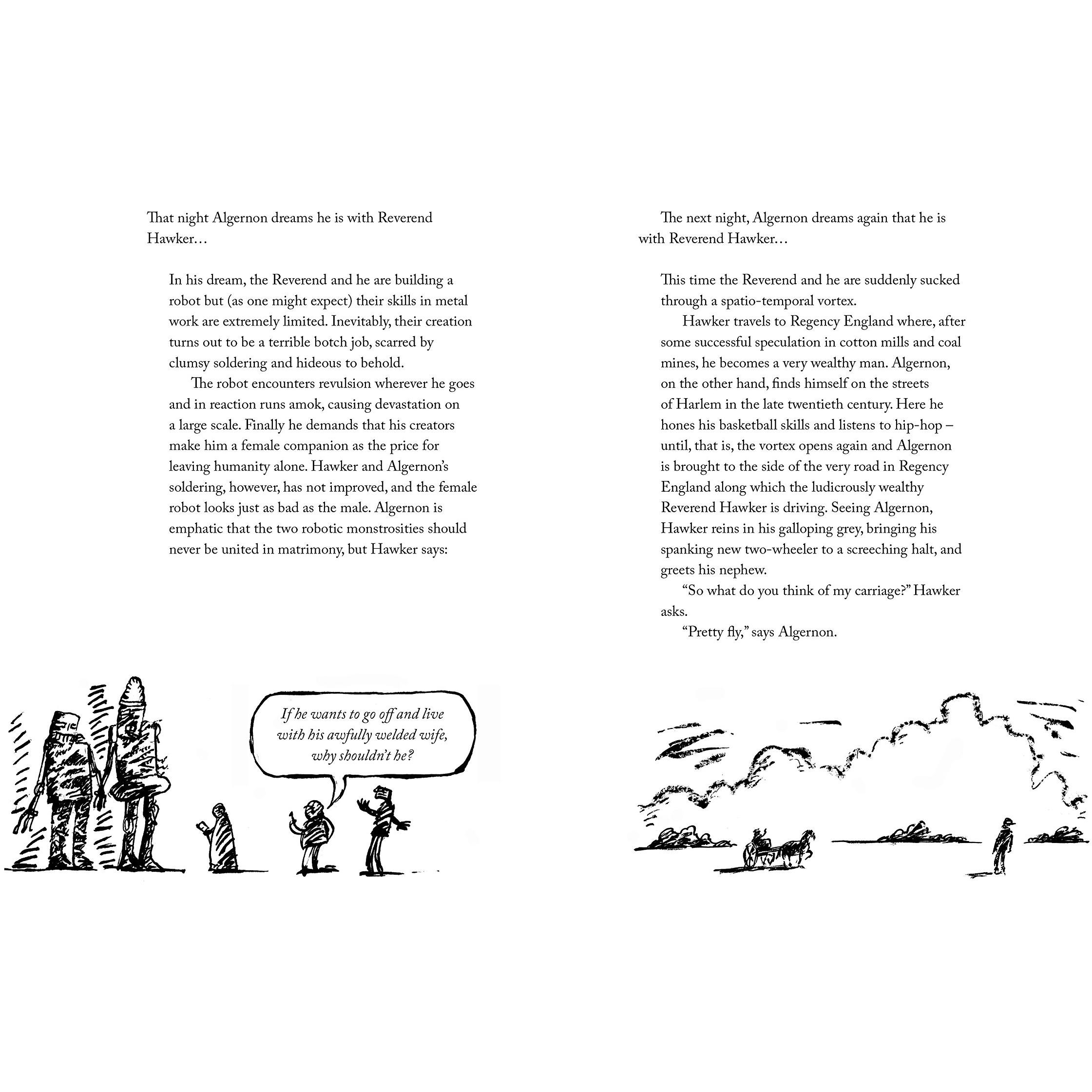 That night Algernon dreams he is with Reverend Hawker…

In his dream, the Reverend and he are building a robot but (as one might expect) their skills in metal work are extremely limited. Inevitably, their creation turns out to be a terrible botch job, scarred by clumsy soldering and hideous to behold.

The robot encounters revulsion wherever he goes and in reaction runs amok, causing devastation on a large scale. Finally he demands that his creators make him a female companion as the price for leaving humanity alone. Hawker and Algernon's soldering, however, has not improved, and the female robot looks just as bad as the male. Algernon is emphatic that the two robotic monstrosities should never be united in matrimony, but Hawker says:

If he wants to go off and live with his awfully welded wife, why shouldn't he?

The next night, Algernon dreams again that he is with Reverend Hawker…

This time the Reverend and he are suddenly sucked through a spatio-temporal vortex.

Hawker travels to Regency England where, after some successful speculation in cotton mills and coal mines, he becomes a very wealthy man. Algernon, on the other hand, finds himself on the streets of Harlem in the late twentieth century. Here he hones his basketball skills and listens to hip-hop – until, that is, the vortex opens again and Algernon is brought to the side of the very road in Regency England along which the ludicrously wealthy Reverend Hawker is driving. Seeing Algernon, Hawker reins in his galloping grey, bringing his spanking new two-wheeler to a screeching halt, and greets his nephew.

"So what do you think of my carriage?" Hawker asks.

"Pretty fly," says Algernon.